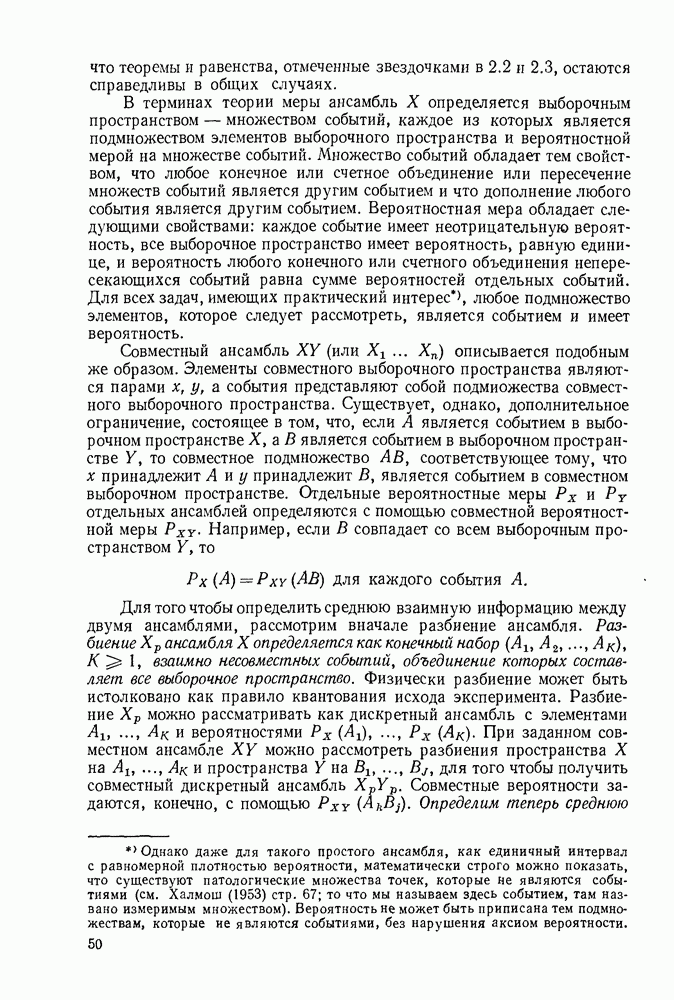 что теоремы и равенства, отмеченные звездочками в 2.2 и 2.3, остаются справедливы в общих случаях.

В терминах теории меры ансамбль $X$ определяется выборочным пространством — множеством событий, каждое из которых является подмножеством элементов выборочного пространства и вероятностной мерой на множестве событий. Множество событий обладает тем свойством, что любое конечное или счетное объединение или пересечение множеств событий является другим событием и что дополнение любого события является другим событием. Вероятностная мера обладает следующими свойствами: каждое событие имеет неотрицательную вероятность, все выборочное пространство имеет вероятность, равную единице, и вероятность любого конечного или счетного объединения непересекающихся событий равна сумме вероятностей отдельных событий. Для всех задач, имеющих практический интерес*), любое подмножество элементов, которое следует рассмотреть, является событием и имеет вероятность.

Совместный ансамбль $XY$ (или $X_1 \ldots X_n$) описывается подобным же образом. Элементы совместного выборочного пространства являются парами $x$, $y$, а события представляют собой подмножества совместного выборочного пространства. Существует, однако, дополнительное ограничение, состоящее в том, что, если $A$ является событием в выборочном пространстве $X$, а $B$ является событием в выборочном пространстве $Y$, то совместное подмножество $AB$, соответствующее тому, что $x$ принадлежит $A$ и $y$ принадлежит $B$, является событием в совместном выборочном пространстве. Отдельные вероятностные меры $P_X$ и $P_Y$ отдельных ансамблей определяются с помощью совместной вероятностной меры $P_{XY}$. Например, если $B$ совпадает со всем выборочным пространством $Y$, то

$P_X(A) = P_{XY}(AB)$ для каждого события $A$.

Для того чтобы определить среднюю взаимную информацию между двумя ансамблями, рассмотрим вначале разбиение ансамбля. Разбиение $X_p$ ансамбля $X$ определяется как конечный набор $(A_1, A_2, \ldots, A_K)$, $K \geq 1$, взаимно несовместных событий, объединение которых составляет все выборочное пространство. Физически разбиение может быть истолковано как правило квантования исхода эксперимента. Разбиение $X_p$ можно рассматривать как дискретный ансамбль с элементами $A_1, \ldots, A_K$ и вероятностями $P_X(A_1), \ldots, P_X(A_K)$. При заданном совместном ансамбле $XY$ можно рассмотреть разбиения пространства $X$ на $A_1, \ldots, A_K$ и пространства $Y$ на $B_1, \ldots, B_J$, для того чтобы получить совместный дискретный ансамбль $X_pY_p$. Совместные вероятности задаются, конечно, с помощью $P_{XY}(A_kB_j)$. Определим теперь среднюю

*) Однако даже для такого простого ансамбля, как единичный интервал с равномерной плотностью вероятности, математически строго можно показать, что существуют патологические множества точек, которые не являются событиями (см. Халмош (1953) стр. 67; то что мы называем здесь событием, там названо измеримым множеством). Вероятность не может быть приписана тем подмножествам, которые не являются событиями, без нарушения аксиом вероятности.

50